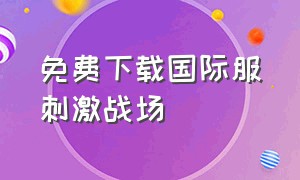 免费下载国际服刺激战场